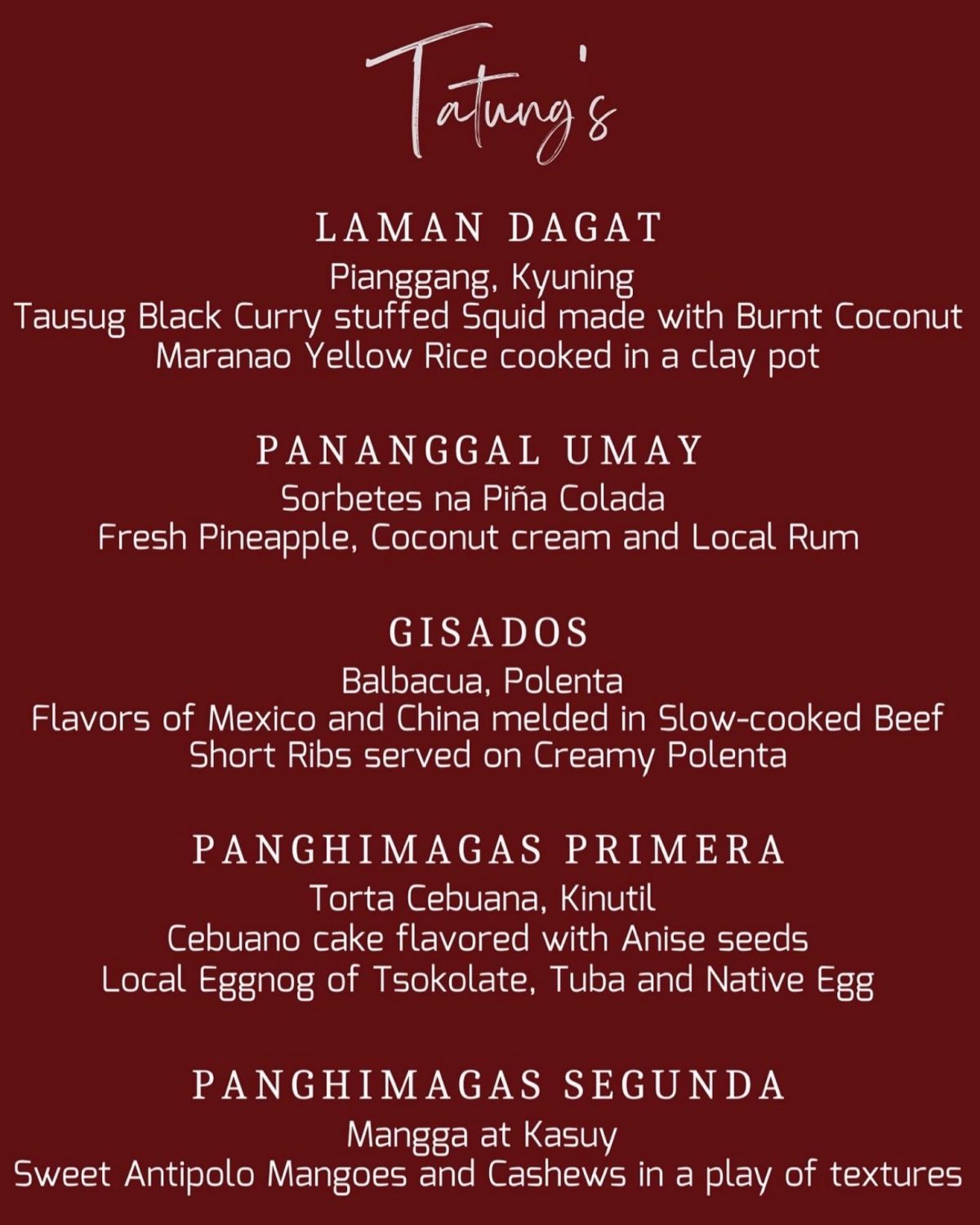 Tatung's

LAMAN DAGAT
Pianggang, Kyuning
Tausug Black Curry stuffed Squid made with Burnt Coconut
Maranao Yellow Rice cooked in a clay pot

PANANGGAL UMAY
Sorbetes na Piña Colada
Fresh Pineapple, Coconut cream and Local Rum

GISADOS
Balbacua, Polenta
Flavors of Mexico and China melded in Slow-cooked Beef Short Ribs served on Creamy Polenta

PANGHIMAGAS PRIMERA
Torta Cebuana, Kinutil
Cebuano cake flavored with Anise seeds
Local Eggnog of Tsokolate, Tuba and Native Egg

PANGHIMAGAS SEGUNDA
Mangga at Kasuy
Sweet Antipolo Mangoes and Cashews in a play of textures